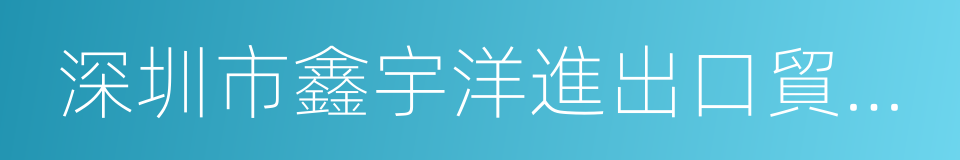 深圳市鑫宇洋進出口貿...